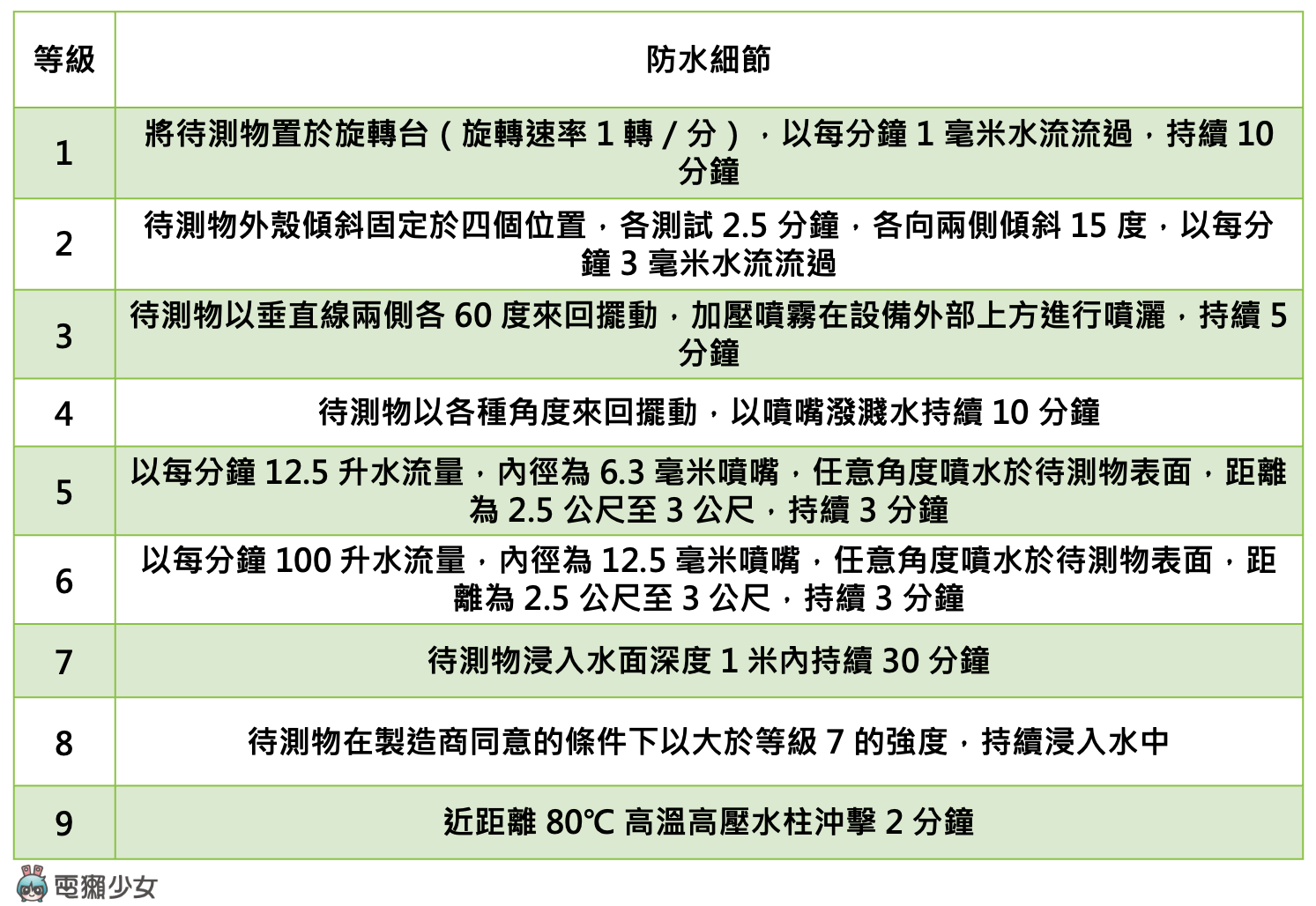 | 等級 | 防水細節 |
|---|---|
| 1 | 將待測物置於旋轉台（旋轉速率 1 轉 / 分），以每分鐘 1 毫米水流流過，持續 10 分鐘 |
| 2 | 待測物外殼傾斜固定於四個位置，各測試 2.5 分鐘，各向兩側傾斜 15 度，以每分鐘 3 毫米水流流過 |
| 3 | 待測物以垂直線兩側各 60 度來回擺動，加壓噴霧在設備外部上方進行噴灑，持續 5 分鐘 |
| 4 | 待測物以各種角度來回擺動，以噴嘴潑濺水持續 10 分鐘 |
| 5 | 以每分鐘 12.5 升水流量，內徑為 6.3 毫米噴嘴，任意角度噴水於待測物表面，距離為 2.5 公尺至 3 公尺，持續 3 分鐘 |
| 6 | 以每分鐘 100 升水流量，內徑為 12.5 毫米噴嘴，任意角度噴水於待測物表面，距離為 2.5 公尺至 3 公尺，持續 3 分鐘 |
| 7 | 待測物浸入水面深度 1 米內持續 30 分鐘 |
| 8 | 待測物在製造商同意的條件下以大於等級 7 的強度，持續浸入水中 |
| 9 | 近距離 80℃ 高溫高壓水柱沖擊 2 分鐘 |

電獺少女